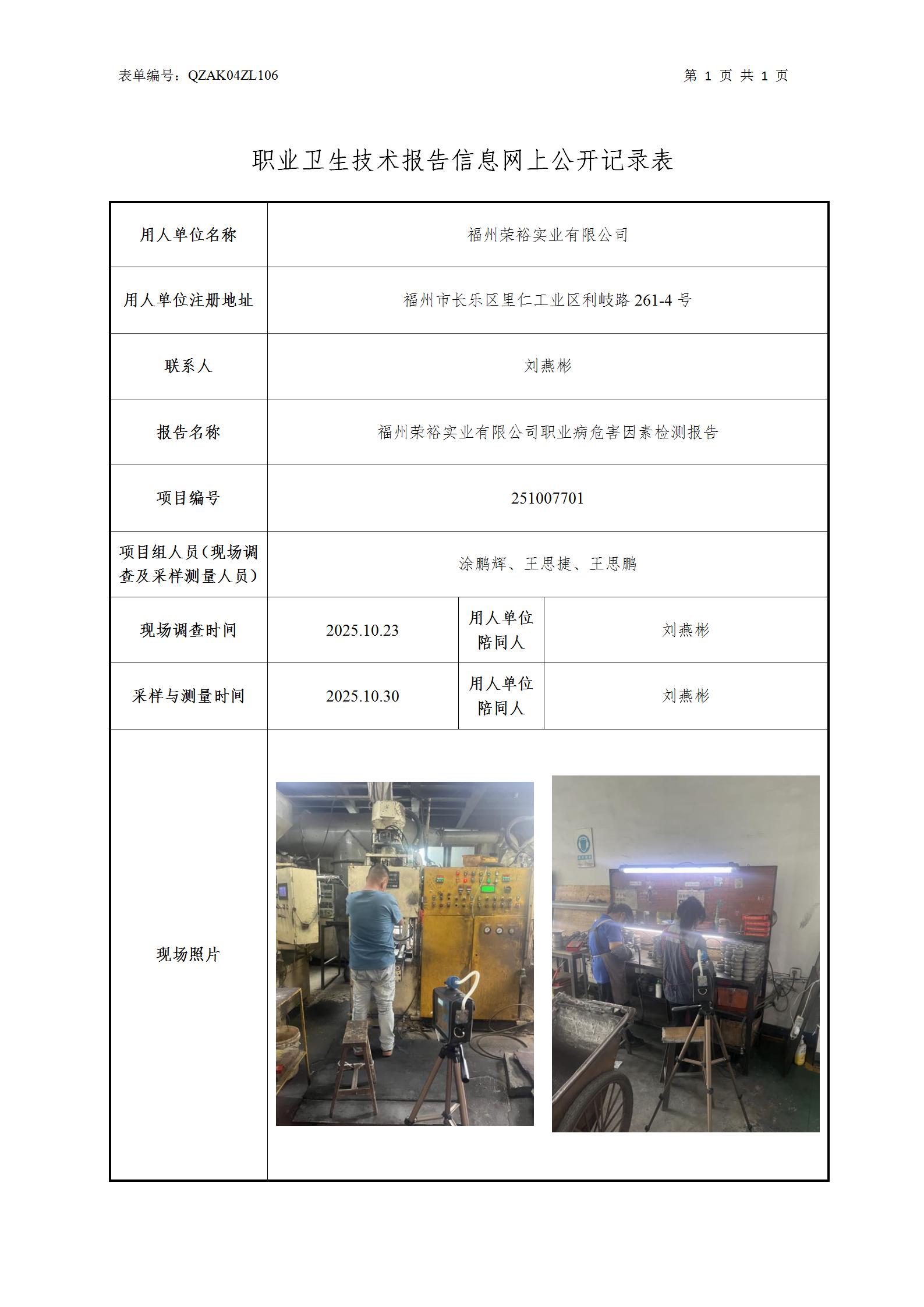 表单编号：QZAK04ZL106

第 1 页 共 1 页

职业卫生技术报告信息网上公开记录表

| 用人单位名称 | 福州荣裕实业有限公司 | | |
|---|---|---|---|
| 用人单位注册地址 | 福州市长乐区里仁工业区利岐路 261-4 号 | | |
| 联系人 | 刘燕彬 | | |
| 报告名称 | 福州荣裕实业有限公司职业病危害因素检测报告 | | |
| 项目编号 | 251007701 | | |
| 项目组人员（现场调查及采样测量人员） | 涂鹏辉、王思捷、王思鹏 | | |
| 现场调查时间 | 2025.10.23 | 用人单位陪同人 | 刘燕彬 |
| 采样与测量时间 | 2025.10.30 | 用人单位陪同人 | 刘燕彬 |
| 现场照片 | | | |